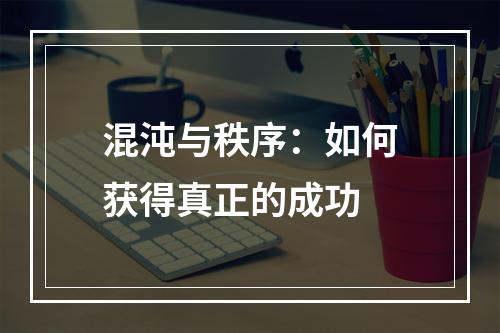 混沌与秩序：如何获得真正的成功